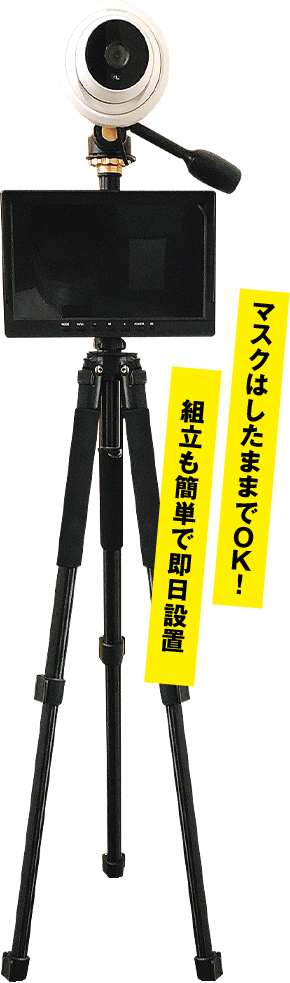 マスクはしたままでOK！

組立も簡単で即日設置